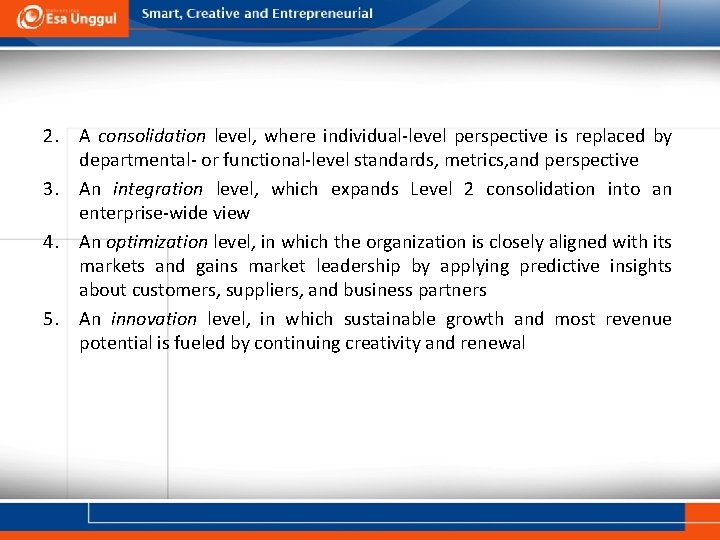 Esa Unggul

Smart, Creative and Entrepreneurial

2. A consolidation level, where individual-level perspective is replaced by departmental- or functional-level standards, metrics,and perspective
3. An integration level, which expands Level 2 consolidation into an enterprise-wide view
4. An optimization level, in which the organization is closely aligned with its markets and gains market leadership by applying predictive insights about customers, suppliers, and business partners
5. An innovation level, in which sustainable growth and most revenue potential is fueled by continuing creativity and renewal